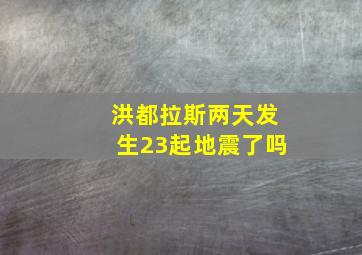 洪都拉斯两天发生23起地震了吗